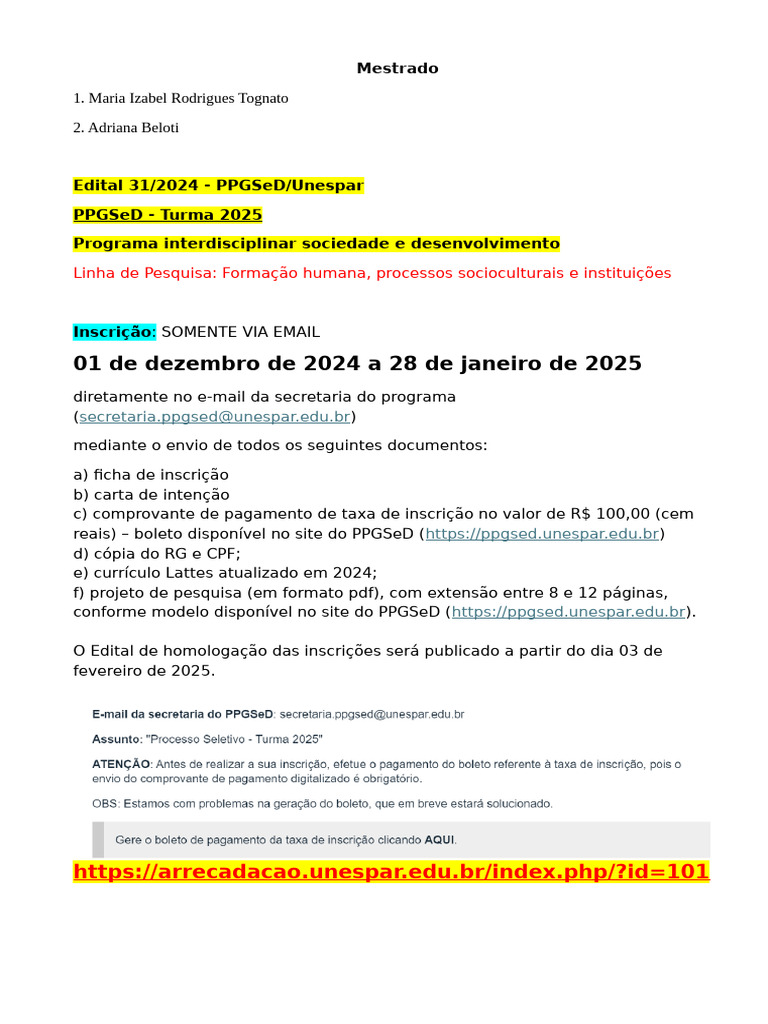 Mestrado

1. Maria Izabel Rodrigues Tognato

2. Adriana Beloti

Edital 31/2024 - PPGSeD/Unespar

PPGSeD - Turma 2025

Programa interdisciplinar sociedade e desenvolvimento

Linha de Pesquisa: Formação humana, processos socioculturais e instituições

Inscrição: SOMENTE VIA EMAIL

01 de dezembro de 2024 a 28 de janeiro de 2025

diretamente no e-mail da secretaria do programa (secretaria.ppgsed@unespar.edu.br)

mediante o envio de todos os seguintes documentos:

a) ficha de inscrição
b) carta de intenção
c) comprovante de pagamento de taxa de inscrição no valor de R$ 100,00 (cem reais) – boleto disponível no site do PPGSeD (https://ppgsed.unespar.edu.br)
d) cópia do RG e CPF;
e) currículo Lattes atualizado em 2024;
f) projeto de pesquisa (em formato pdf), com extensão entre 8 e 12 páginas, conforme modelo disponível no site do PPGSeD (https://ppgsed.unespar.edu.br).

O Edital de homologação das inscrições será publicado a partir do dia 03 de fevereiro de 2025.

E-mail da secretaria do PPGSeD: secretaria.ppgsed@unespar.edu.br

Assunto: "Processo Seletivo - Turma 2025"

ATENÇÃO: Antes de realizar a sua inscrição, efetue o pagamento do boleto referente à taxa de inscrição, pois o envio do comprovante de pagamento digitalizado é obrigatório.

OBS: Estamos com problemas na geração do boleto, que em breve estará solucionado.

Gere o boleto de pagamento da taxa de inscrição clicando AQUI.

https://arrecadacao.unespar.edu.br/index.php/?id=101